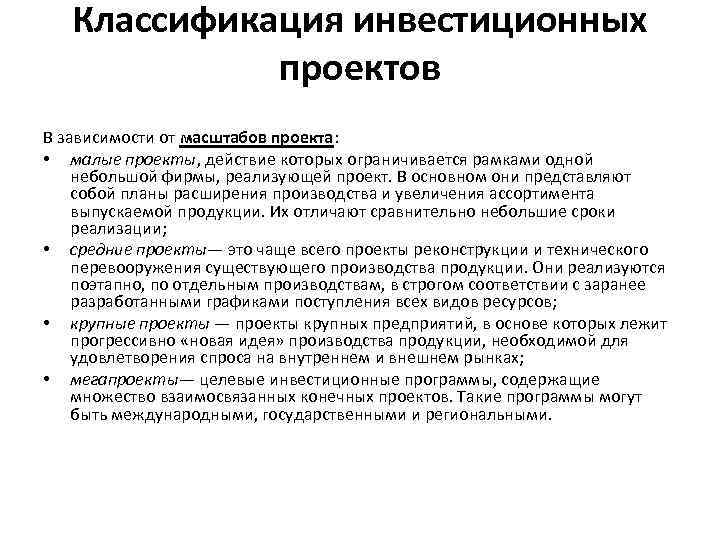 Классификация инвестиционных проектов

В зависимости от масштабов проекта:

• малые проекты, действие которых ограничивается рамками одной небольшой фирмы, реализующей проект. В основном они представляют собой планы расширения производства и увеличения ассортимента выпускаемой продукции. Их отличают сравнительно небольшие сроки реализации;

• средние проекты— это чаще всего проекты реконструкции и технического перевооружения существующего производства продукции. Они реализуются поэтапно, по отдельным производствам, в строгом соответствии с заранее разработанными графиками поступления всех видов ресурсов;

• крупные проекты — проекты крупных предприятий, в основе которых лежит прогрессивно «новая идея» производства продукции, необходимой для удовлетворения спроса на внутреннем и внешнем рынках;

• мегапроекты— целевые инвестиционные программы, содержащие множество взаимосвязанных конечных проектов. Такие программы могут быть международными, государственными и региональными.